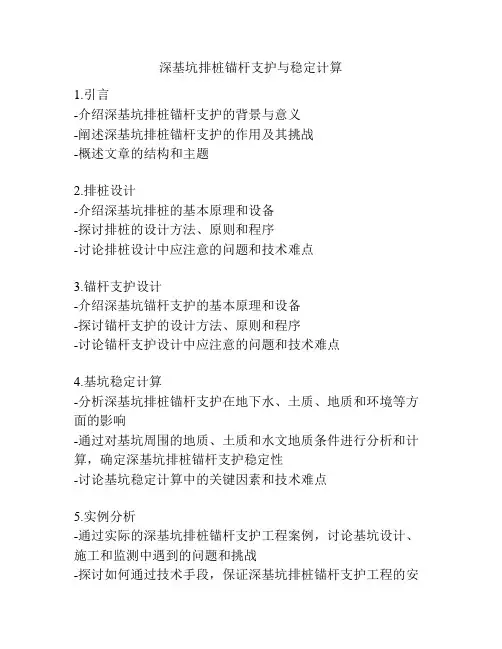 深基坑排桩锚杆支护与稳定计算

1.引言
-介绍深基坑排桩锚杆支护的背景与意义
-阐述深基坑排桩锚杆支护的作用及其挑战
-概述文章的结构和主题

2.排桩设计
-介绍深基坑排桩的基本原理和设备
-探讨排桩的设计方法、原则和程序
-讨论排桩设计中应注意的问题和技术难点

3.锚杆支护设计
-介绍深基坑锚杆支护的基本原理和设备
-探讨锚杆支护的设计方法、原则和程序
-讨论锚杆支护设计中应注意的问题和技术难点

4.基坑稳定计算
-分析深基坑排桩锚杆支护在地下水、土质、地质和环境等方面的影响
-通过对基坑周围的地质、土质和水文地质条件进行分析和计算，确定深基坑排桩锚杆支护稳定性
-讨论基坑稳定计算中的关键因素和技术难点

5.实例分析
-通过实际的深基坑排桩锚杆支护工程案例，讨论基坑设计、施工和监测中遇到的问题和挑战
-探讨如何通过技术手段，保证深基坑排桩锚杆支护工程的安